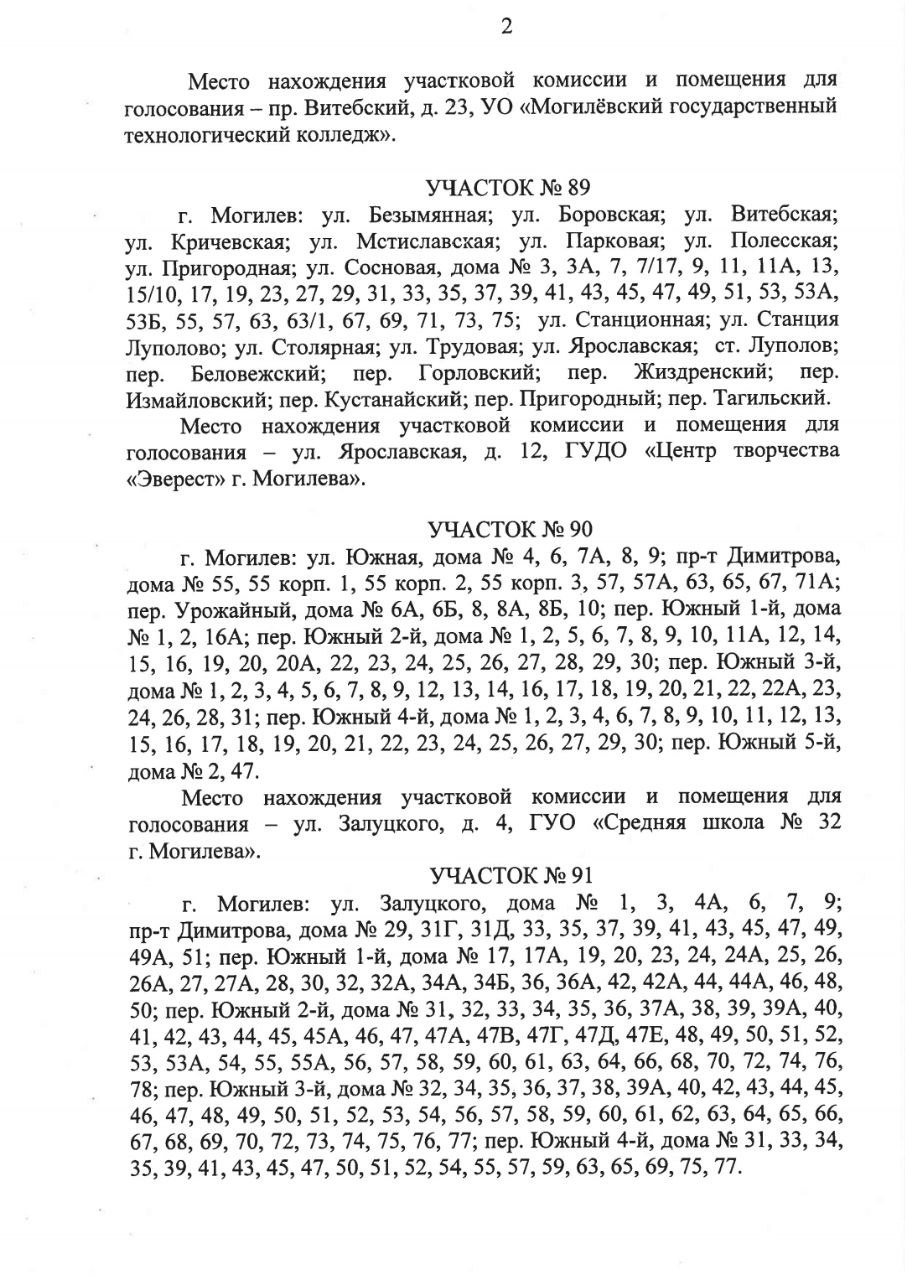 2

Место нахождения участковой комиссии и помещения для голосования – пр. Витебский, д. 23, УО «Могилёвский государственный технологический колледж».

УЧАСТОК № 89

г. Могилев: ул. Безымянная; ул. Боровская; ул. Витебская; ул. Кричевская; ул. Мстиславская; ул. Парковая; ул. Полесская; ул. Пригородная; ул. Сосновая, дома № 3, 3А, 7, 7/17, 9, 11, 11А, 13, 15/10, 17, 19, 23, 27, 29, 31, 33, 35, 37, 39, 41, 43, 45, 47, 49, 51, 53, 53А, 53Б, 55, 57, 63, 63/1, 67, 69, 71, 73, 75; ул. Станционная; ул. Станция Луполово; ул. Столярная; ул. Трудовая; ул. Ярославская; ст. Луполов; пер. Беловежский; пер. Горловский; пер. Жиздренский; пер. Измайловский; пер. Кустанайский; пер. Пригородный; пер. Тагильский.

Место нахождения участковой комиссии и помещения для голосования – ул. Ярославская, д. 12, ГУДО «Центр творчества «Эверест» г. Могилева».

УЧАСТОК № 90

г. Могилев: ул. Южная, дома № 4, 6, 7А, 8, 9; пр-т Димитрова, дома № 55, 55 корп. 1, 55 корп. 2, 55 корп. 3, 57, 57А, 63, 65, 67, 71А; пер. Урожайный, дома № 6А, 6Б, 8, 8А, 8Б, 10; пер. Южный 1-й, дома № 1, 2, 16А; пер. Южный 2-й, дома № 1, 2, 5, 6, 7, 8, 9, 10, 11А, 12, 14, 15, 16, 19, 20, 20А, 22, 23, 24, 25, 26, 27, 28, 29, 30; пер. Южный 3-й, дома № 1, 2, 3, 4, 5, 6, 7, 8, 9, 12, 13, 14, 16, 17, 18, 19, 20, 21, 22, 22А, 23, 24, 26, 28, 31; пер. Южный 4-й, дома № 1, 2, 3, 4, 6, 7, 8, 9, 10, 11, 12, 13, 15, 16, 17, 18, 19, 20, 21, 22, 23, 24, 25, 26, 27, 29, 30; пер. Южный 5-й, дома № 2, 47.

Место нахождения участковой комиссии и помещения для голосования – ул. Залуцкого, д. 4, ГУО «Средняя школа № 32 г. Могилева».

УЧАСТОК № 91

г. Могилев: ул. Залуцкого, дома № 1, 3, 4А, 6, 7, 9; пр-т Димитрова, дома № 29, 31Г, 31Д, 33, 35, 37, 39, 41, 43, 45, 47, 49, 49А, 51; пер. Южный 1-й, дома № 17, 17А, 19, 20, 23, 24, 24А, 25, 26, 26А, 27, 27А, 28, 30, 32, 32А, 34А, 34Б, 36, 36А, 42, 42А, 44, 44А, 46, 48, 50; пер. Южный 2-й, дома № 31, 32, 33, 34, 35, 36, 37А, 38, 39, 39А, 40, 41, 42, 43, 44, 45, 45А, 46, 47, 47А, 47В, 47Г, 47Д, 47Е, 48, 49, 50, 51, 52, 53, 53А, 54, 55, 55А, 56, 57, 58, 59, 60, 61, 63, 64, 66, 68, 70, 72, 74, 76, 78; пер. Южный 3-й, дома № 32, 34, 35, 36, 37, 38, 39А, 40, 42, 43, 44, 45, 46, 47, 48, 49, 50, 51, 52, 53, 54, 56, 57, 58, 59, 60, 61, 62, 63, 64, 65, 66, 67, 68, 69, 70, 72, 73, 74, 75, 76, 77; пер. Южный 4-й, дома № 31, 33, 34, 35, 39, 41, 43, 45, 47, 50, 51, 52, 54, 55, 57, 59, 63, 65, 69, 75, 77.